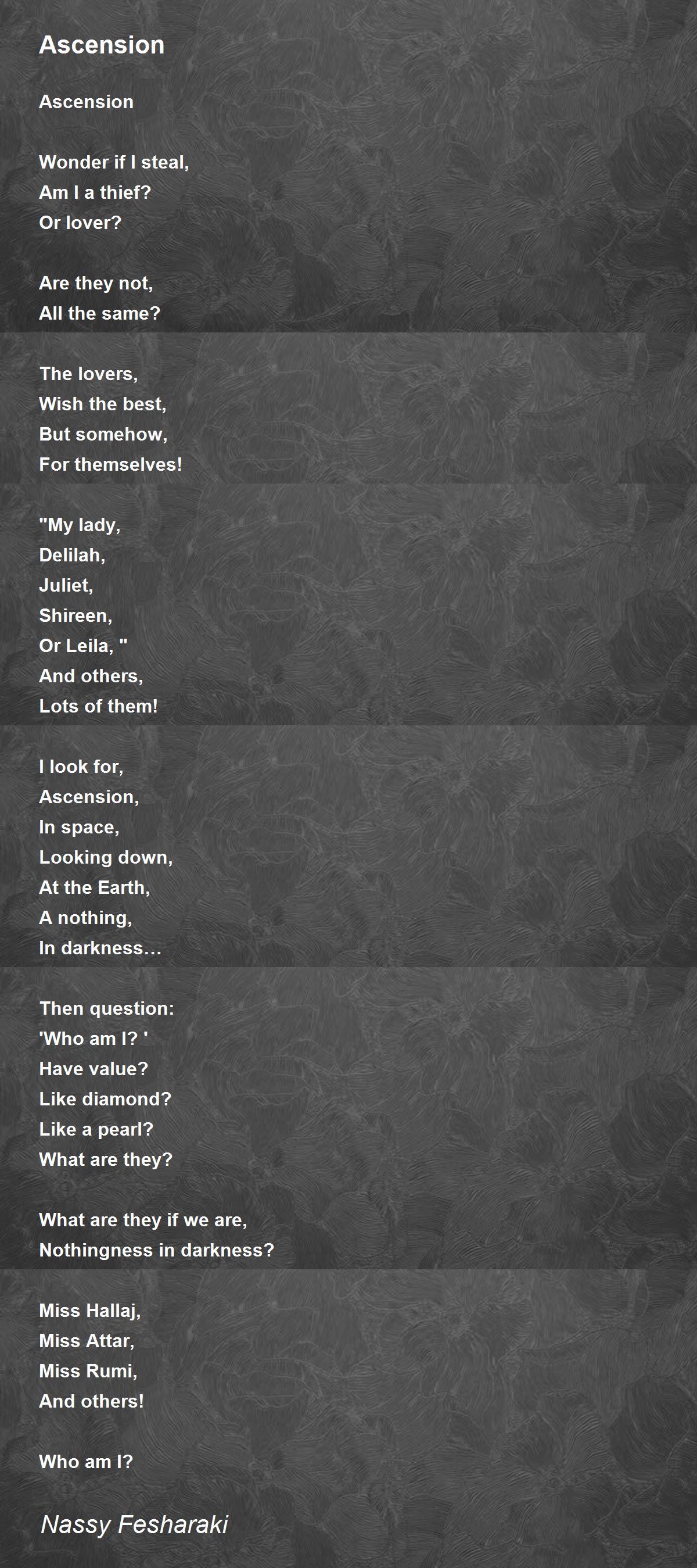 Ascension

Ascension

Wonder if I steal,
Am I a thief?
Or lover?

Are they not,
All the same?

The lovers,
Wish the best,
But somehow,
For themselves!

"My lady,
Delilah,
Juliet,
Shireen,
Or Leila, "
And others,
Lots of them!

I look for,
Ascension,
In space,
Looking down,
At the Earth,
A nothing,
In darkness…

Then question:
'Who am I? '
Have value?
Like diamond?
Like a pearl?
What are they?

What are they if we are,
Nothingness in darkness?

Miss Hallaj,
Miss Attar,
Miss Rumi,
And others!

Who am I?

Nassy Fesharaki